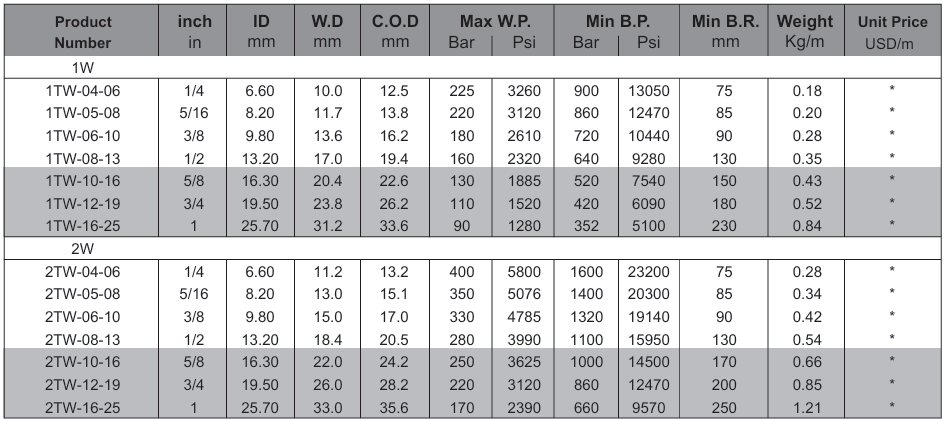 | Product Number | inch in | ID mm | W.D mm | C.O.D mm | Max W.P. Bar | Max W.P. Psi | Min B.P. Bar | Min B.P. Psi | Min B.R. mm | Weight Kg/m | Unit Price USD/m |
|---|---|---|---|---|---|---|---|---|---|---|---|
| 1W | | | | | | | | | | | |
| 1TW-04-06 | 1/4 | 6.60 | 10.0 | 12.5 | 225 | 3260 | 900 | 13050 | 75 | 0.18 | * |
| 1TW-05-08 | 5/16 | 8.20 | 11.7 | 13.8 | 220 | 3120 | 860 | 12470 | 85 | 0.20 | * |
| 1TW-06-10 | 3/8 | 9.80 | 13.6 | 16.2 | 180 | 2610 | 720 | 10440 | 90 | 0.28 | * |
| 1TW-08-13 | 1/2 | 13.20 | 17.0 | 19.4 | 160 | 2320 | 640 | 9280 | 130 | 0.35 | * |
| 1TW-10-16 | 5/8 | 16.30 | 20.4 | 22.6 | 130 | 1885 | 520 | 7540 | 150 | 0.43 | * |
| 1TW-12-19 | 3/4 | 19.50 | 23.8 | 26.2 | 110 | 1520 | 420 | 6090 | 180 | 0.52 | * |
| 1TW-16-25 | 1 | 25.70 | 31.2 | 33.6 | 90 | 1280 | 352 | 5100 | 230 | 0.84 | * |
| 2W | | | | | | | | | | | |
| 2TW-04-06 | 1/4 | 6.60 | 11.2 | 13.2 | 400 | 5800 | 1600 | 23200 | 75 | 0.28 | * |
| 2TW-05-08 | 5/16 | 8.20 | 13.0 | 15.1 | 350 | 5076 | 1400 | 20300 | 85 | 0.34 | * |
| 2TW-06-10 | 3/8 | 9.80 | 15.0 | 17.0 | 330 | 4785 | 1320 | 19140 | 90 | 0.42 | * |
| 2TW-08-13 | 1/2 | 13.20 | 18.4 | 20.5 | 280 | 3990 | 1100 | 15950 | 130 | 0.54 | * |
| 2TW-10-16 | 5/8 | 16.30 | 22.0 | 24.2 | 250 | 3625 | 1000 | 14500 | 170 | 0.66 | * |
| 2TW-12-19 | 3/4 | 19.50 | 26.0 | 28.2 | 220 | 3120 | 860 | 12470 | 200 | 0.85 | * |
| 2TW-16-25 | 1 | 25.70 | 33.0 | 35.6 | 170 | 2390 | 660 | 9570 | 250 | 1.21 | * |